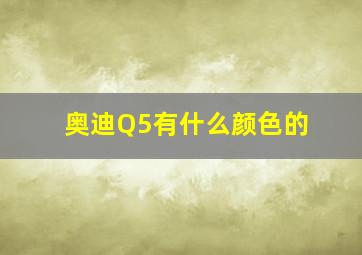 奥迪Q5有什么颜色的